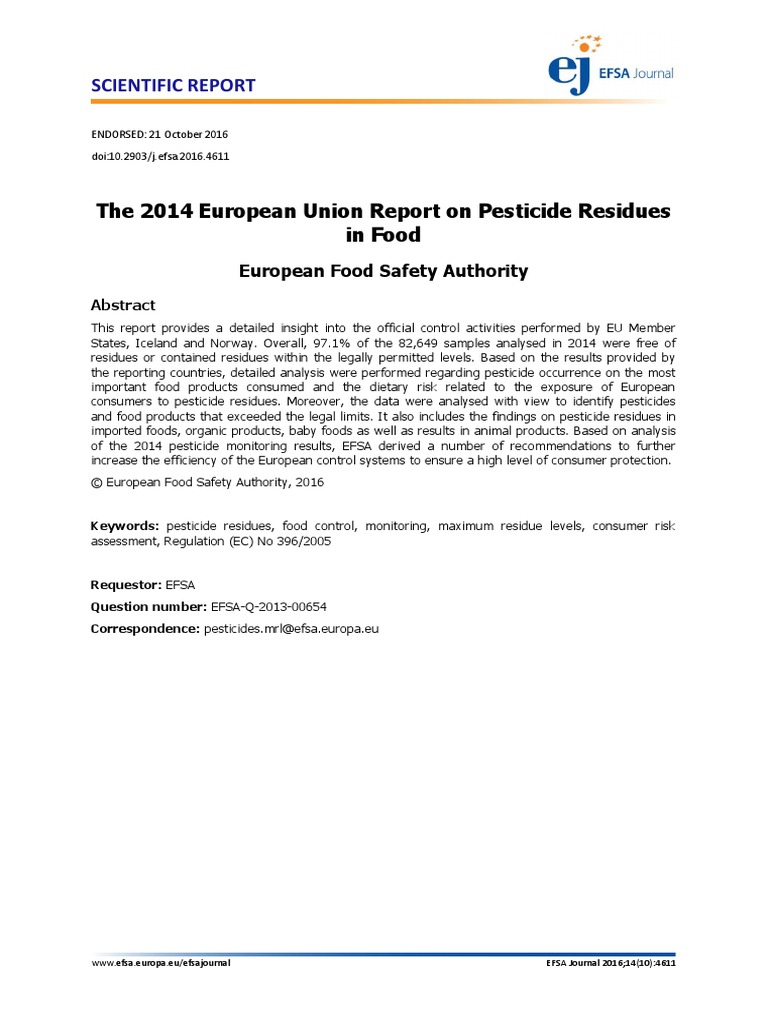 SCIENTIFIC REPORT

ej EFSA Journal

ENDORSED: 21 October 2016
doi:10.2903/j.efsa.2016.4611

The 2014 European Union Report on Pesticide Residues in Food

European Food Safety Authority

Abstract
This report provides a detailed insight into the official control activities performed by EU Member States, Iceland and Norway. Overall, 97.1% of the 82,649 samples analysed in 2014 were free of residues or contained residues within the legally permitted levels. Based on the results provided by the reporting countries, detailed analysis were performed regarding pesticide occurrence on the most important food products consumed and the dietary risk related to the exposure of European consumers to pesticide residues. Moreover, the data were analysed with view to identify pesticides and food products that exceeded the legal limits. It also includes the findings on pesticide residues in imported foods, organic products, baby foods as well as results in animal products. Based on analysis of the 2014 pesticide monitoring results, EFSA derived a number of recommendations to further increase the efficiency of the European control systems to ensure a high level of consumer protection.
© European Food Safety Authority, 2016

Keywords: pesticide residues, food control, monitoring, maximum residue levels, consumer risk assessment, Regulation (EC) No 396/2005

Requestor: EFSA
Question number: EFSA-Q-2013-00654
Correspondence: pesticides.mrl@efsa.europa.eu

www.efsa.europa.eu/efsajournal
EFSA Journal 2016;14(10):4611